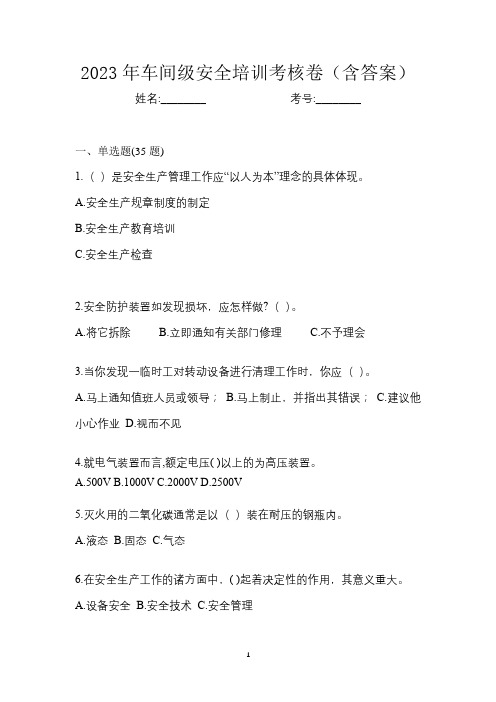 2023 年车间级安全培训考核卷（含答案）

姓名:________ 考号:________

一、单选题(35 题)

1.（ ）是安全生产管理工作应“以人为本”理念的具体体现。

A.安全生产规章制度的制定

B.安全生产教育培训

C.安全生产检查

2.安全防护装置如发现损坏，应怎样做?（ ）。

A.将它拆除 B.立即通知有关部门修理 C.不予理会

3.当你发现一临时工对转动设备进行清理工作时，你应（ ）。

A.马上通知值班人员或领导； B.马上制止、并指出其错误； C.建议他小心作业 D.视而不见

4.就电气装置而言,额定电压( )以上的为高压装置。

A.500V B.1000V C.2000V D.2500V

5.灭火用的二氧化碳通常是以（ ）装在耐压的钢瓶内。

A.液态 B.固态 C.气态

6.在安全生产工作的诸方面中，( )起着决定性的作用，其意义重大。

A.设备安全 B.安全技术 C.安全管理

1